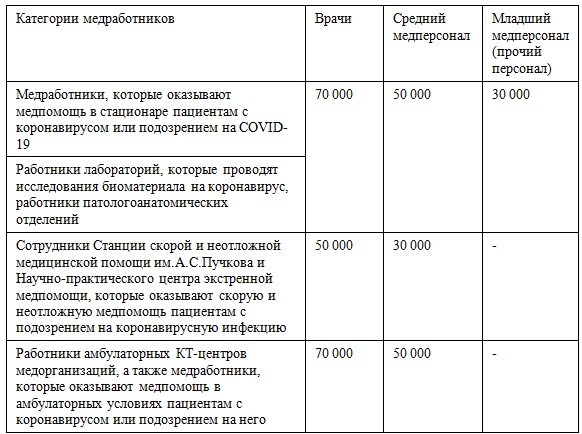 | Категории медработников | Врачи | Средний медперсонал | Младший медперсонал (прочий персонал) |
|---|---|---|---|
| Медработники, которые оказывают медпомощь в стационаре пациентам с коронавирусом или подозрением на COVID-19 | 70 000 | 50 000 | 30 000 |
| Работники лабораторий, которые проводят исследования биоматериала на коронавирус, работники патологоанатомических отделений | | | |
| Сотрудники Станции скорой и неотложной медицинской помощи им.А.С.Пучкова и Научно-практического центра экстренной медпомощи, которые оказывают скорую и неотложную медпомощь пациентам с подозрением на коронавирусную инфекцию | 50 000 | 30 000 | - |
| Работники амбулаторных КТ-центров медорганизаций, а также медработники, которые оказывают медпомощь в амбулаторных условиях пациентам с коронавирусом или подозрением на него | 70 000 | 50 000 | - |